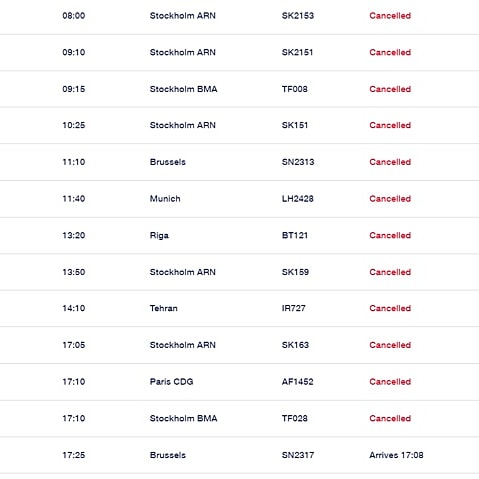 | | | | |
|---|---|---|---|
| 08:00 | Stockholm ARN | SK2153 | Cancelled |
| 09:10 | Stockholm ARN | SK2151 | Cancelled |
| 09:15 | Stockholm BMA | TF008 | Cancelled |
| 10:25 | Stockholm ARN | SK151 | Cancelled |
| 11:10 | Brussels | SN2313 | Cancelled |
| 11:40 | Munich | LH2428 | Cancelled |
| 13:20 | Riga | BT121 | Cancelled |
| 13:50 | Stockholm ARN | SK159 | Cancelled |
| 14:10 | Tehran | IR727 | Cancelled |
| 17:05 | Stockholm ARN | SK163 | Cancelled |
| 17:10 | Paris CDG | AF1452 | Cancelled |
| 17:10 | Stockholm BMA | TF028 | Cancelled |
| 17:25 | Brussels | SN2317 | Arrives 17:08 |